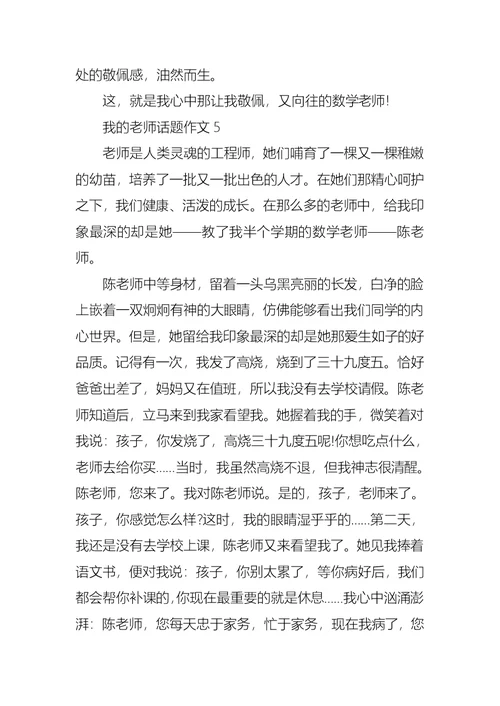 处的敬佩感，油然而生。

这，就是我心中那让我敬佩，又向往的数学老师!

我的老师话题作文 5

老师是人类灵魂的工程师，她们哺育了一棵又一棵稚嫩的幼苗，培养了一批又一批出色的人才。在她们那精心呵护之下，我们健康、活泼的成长。在那么多的老师中，给我印象最深的却是她——教了我半个学期的数学老师——陈老师。

陈老师中等身材，留着一头乌黑亮丽的长发，白净的脸上嵌着一双炯炯有神的大眼睛，仿佛能够看出我们同学的内心世界。但是，她留给我印象最深的却是她那爱生如子的好品质。记得有一次，我发了高烧，烧到了三十九度五。恰好爸爸出差了，妈妈又在值班，所以我没有去学校请假。陈老师知道后，立马来到我家看望我。她握着我的手，微笑着对我说：孩子，你发烧了，高烧三十九度五呢!你想吃点什么，老师去给你买……当时，我虽然高烧不退，但我神志很清醒。陈老师，您来了。我对陈老师说。是的，孩子，老师来了。孩子，你感觉怎么样?这时，我的眼睛湿乎乎的……第二天，我还是没有去学校上课，陈老师又来看望我了。她见我捧着语文书，便对我说：孩子，你别太累了，等你病好后，我们都会帮你补课的,你现在最重要的就是休息……我心中汹涌澎湃：陈老师，您每天忠于家务，忙于家务，现在我病了，您